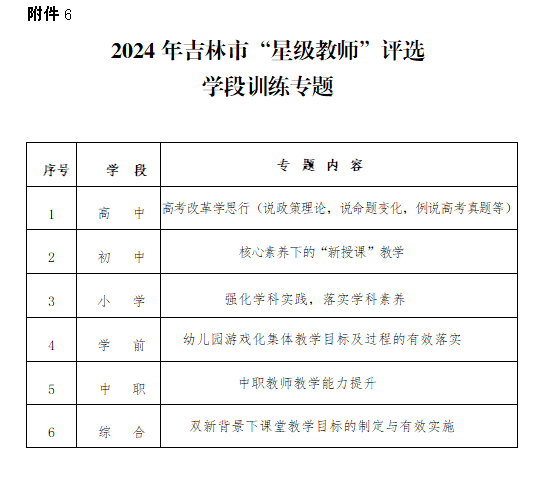 附件 6

2024 年吉林市“星级教师”评选
学段训练专题

| 序号 | 学 段 | 专 题 内 容 |
|---|---|---|
| 1 | 高 中 | 高考改革学思行（说政策理论，说命题变化，例说高考真题等） |
| 2 | 初 中 | 核心素养下的“新授课”教学 |
| 3 | 小 学 | 强化学科实践，落实学科素养 |
| 4 | 学 前 | 幼儿园游戏化集体教学目标及过程的有效落实 |
| 5 | 中 职 | 中职教师教学能力提升 |
| 6 | 综 合 | 双新背景下课堂教学目标的制定与有效实施 |